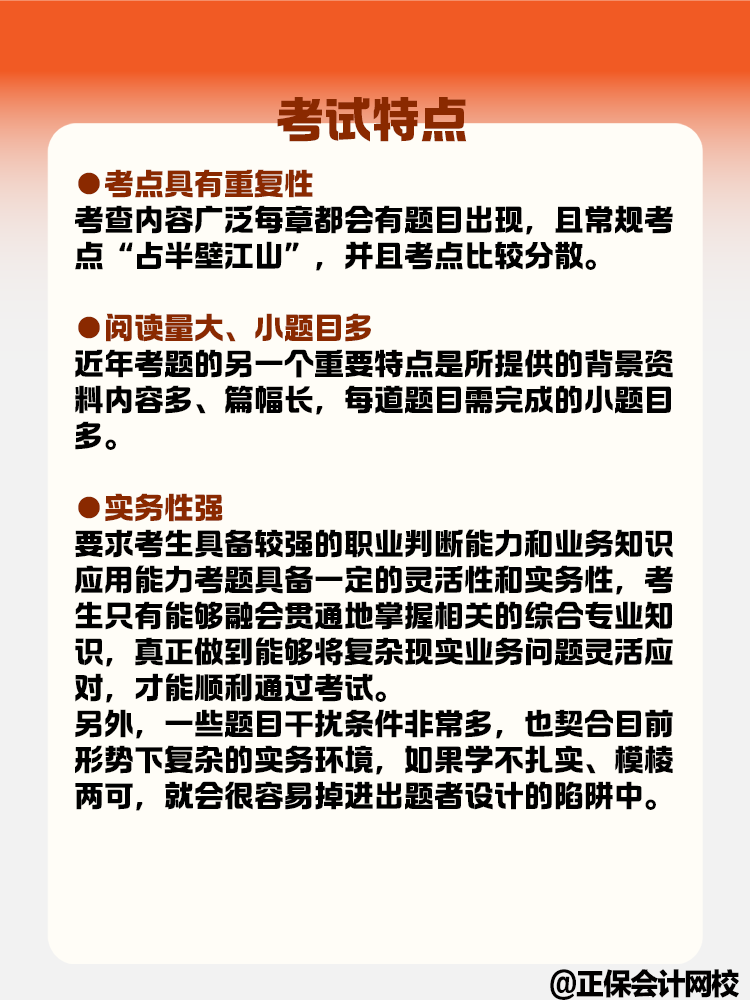 考试特点

●考点具有重复性
考查内容广泛每章都会有题目出现，且常规考点“占半壁江山”，并且考点比较分散。

●阅读量大、小题目多
近年考题的另一个重要特点是所提供的背景资料内容多、篇幅长，每道题目需完成的小题目多。

●实务性强
要求考生具备较强的职业判断能力和业务知识应用能力考题具备一定的灵活性和实务性，考生只有能够融会贯通地掌握相关的综合专业知识，真正做到能够将复杂现实业务问题灵活应对，才能顺利通过考试。
另外，一些题目干扰条件非常多，也契合目前形势下复杂的实务环境，如果学不扎实、模棱两可，就会很容易掉进出题者设计的陷阱中。

@正保会计网校